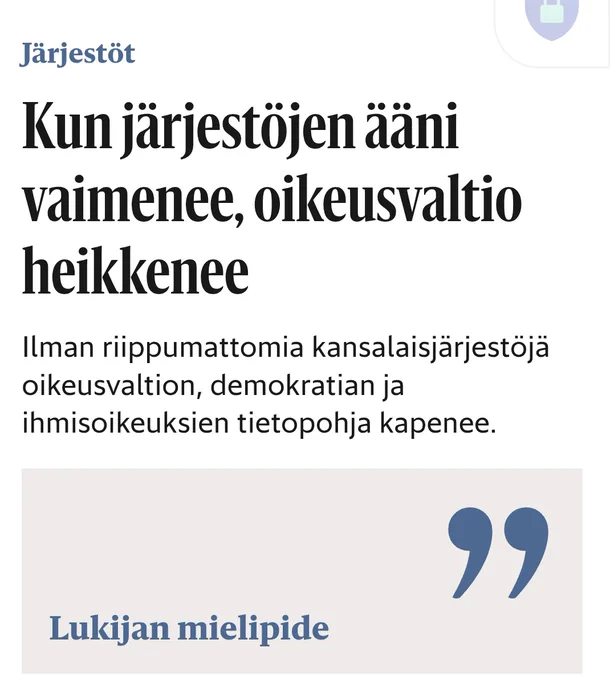 Järjestöt

Kun järjestöjen ääni vaimenee, oikeusvaltio heikkenee

Ilman riippumattomia kansalaisjärjestöjä oikeusvaltion, demokratian ja ihmisoikeuksien tietopohja kapenee.

Lukijan mielipide